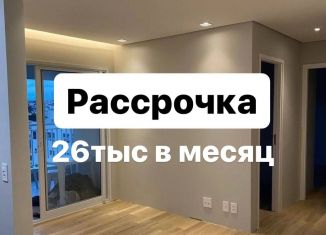 Рассрочка
26тыс в месяц